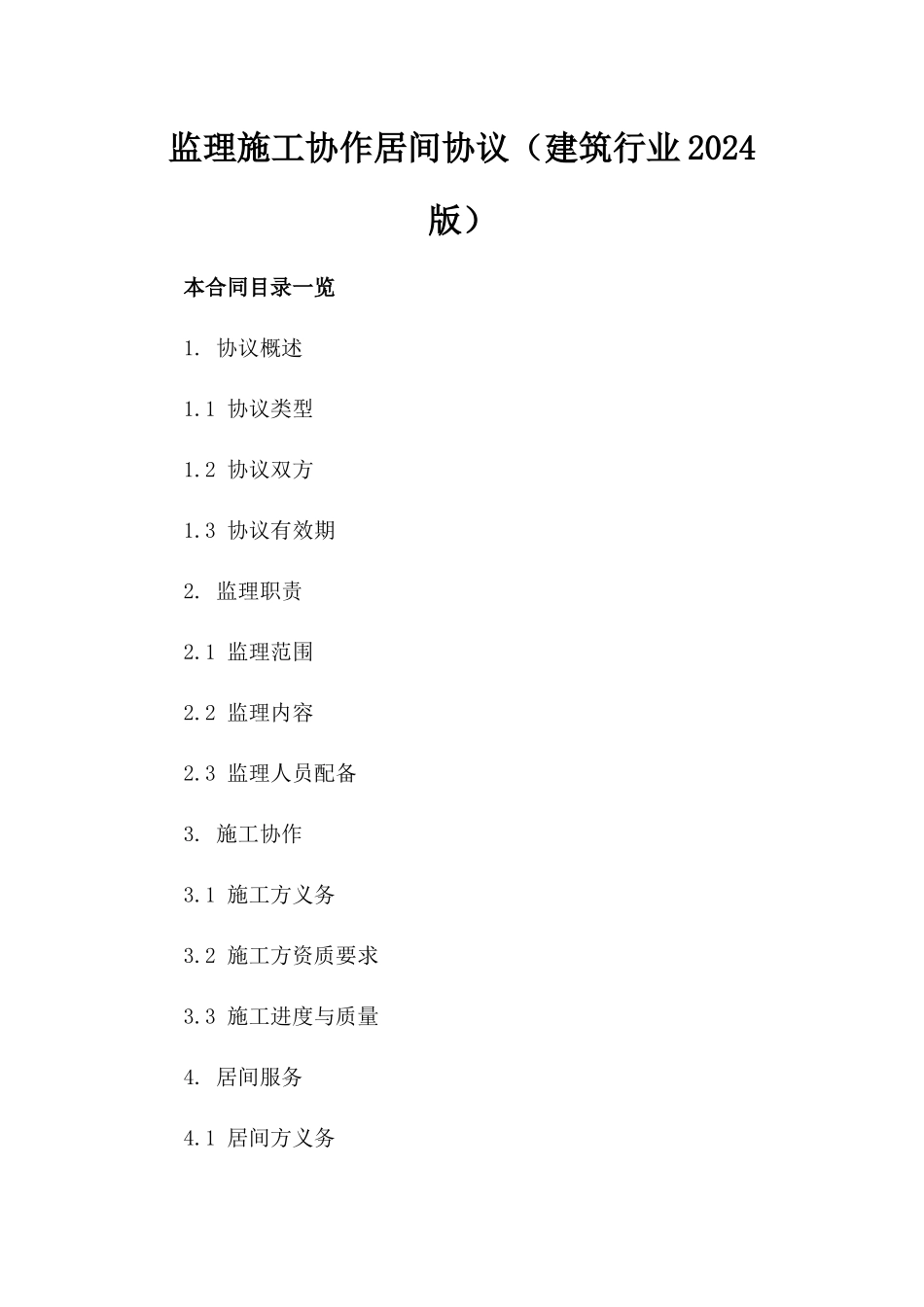 监理施工协作居间协议（建筑行业2024版）

本合同目录一览

1. 协议概述

1.1 协议类型

1.2 协议双方

1.3 协议有效期

2. 监理职责

2.1 监理范围

2.2 监理内容

2.3 监理人员配备

3. 施工协作

3.1 施工方义务

3.2 施工方资质要求

3.3 施工进度与质量

4. 居间服务

4.1 居间方义务